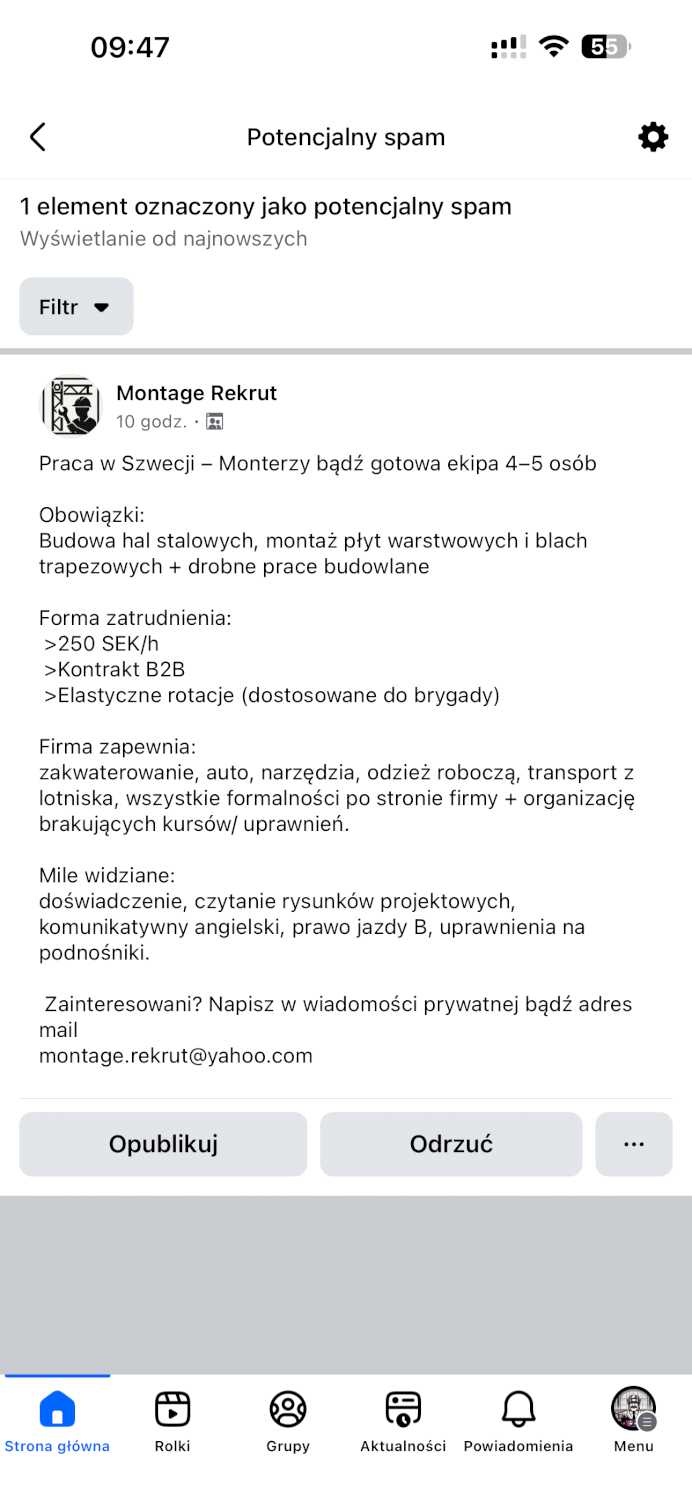 09:47

55

Potencjalny spam

1 element oznaczony jako potencjalny spam
Wyświetlanie od najnowszych

Filtr

Montage Rekrut
10 godz. ·

Praca w Szwecji – Monterzy bądź gotowa ekipa 4–5 osób

Obowiązki:
Budowa hal stalowych, montaż płyt warstwowych i blach trapezowych + drobne prace budowlane

Forma zatrudnienia:
>250 SEK/h
>Kontrakt B2B
>Elastyczne rotacje (dostosowane do brygady)

Firma zapewnia:
zakwaterowanie, auto, narzędzia, odzież roboczą, transport z lotniska, wszystkie formalności po stronie firmy + organizację brakujących kursów/ uprawnień.

Mile widziane:
doświadczenie, czytanie rysunków projektowych, komunikatywny angielski, prawo jazdy B, uprawnienia na podnośniki.

Zainteresowani? Napisz w wiadomości prywatnej bądź adres mail
montage.rekrut@yahoo.com

Opublikuj

Odrzuć

···

Strona główna

Rolki

Grupy

Aktualności

Powiadomienia

Menu